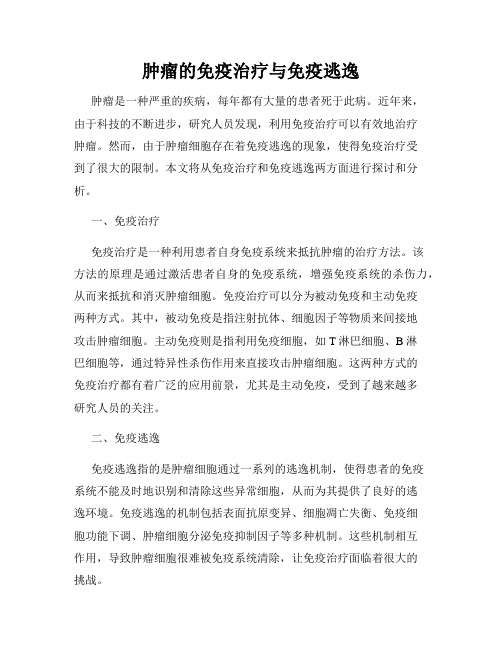 肿瘤的免疫治疗与免疫逃逸

肿瘤是一种严重的疾病，每年都有大量的患者死于此病。近年来，由于科技的不断进步，研究人员发现，利用免疫治疗可以有效地治疗肿瘤。然而，由于肿瘤细胞存在着免疫逃逸的现象，使得免疫治疗受到了很大的限制。本文将从免疫治疗和免疫逃逸两方面进行探讨和分析。

一、免疫治疗

免疫治疗是一种利用患者自身免疫系统来抵抗肿瘤的治疗方法。该方法的原理是通过激活患者自身的免疫系统，增强免疫系统的杀伤力，从而来抵抗和消灭肿瘤细胞。免疫治疗可以分为被动免疫和主动免疫两种方式。其中，被动免疫是指注射抗体、细胞因子等物质来间接地攻击肿瘤细胞。主动免疫则是指利用免疫细胞，如 T 淋巴细胞、B 淋巴细胞等，通过特异性杀伤作用来直接攻击肿瘤细胞。这两种方式的免疫治疗都有着广泛的应用前景，尤其是主动免疫，受到了越来越多研究人员的关注。

二、免疫逃逸

免疫逃逸指的是肿瘤细胞通过一系列的逃逸机制，使得患者的免疫系统不能及时地识别和清除这些异常细胞，从而为其提供了良好的逃逸环境。免疫逃逸的机制包括表面抗原变异、细胞凋亡失衡、免疫细胞功能下调、肿瘤细胞分泌免疫抑制因子等多种机制。这些机制相互作用，导致肿瘤细胞很难被免疫系统清除，让免疫治疗面临着很大的挑战。